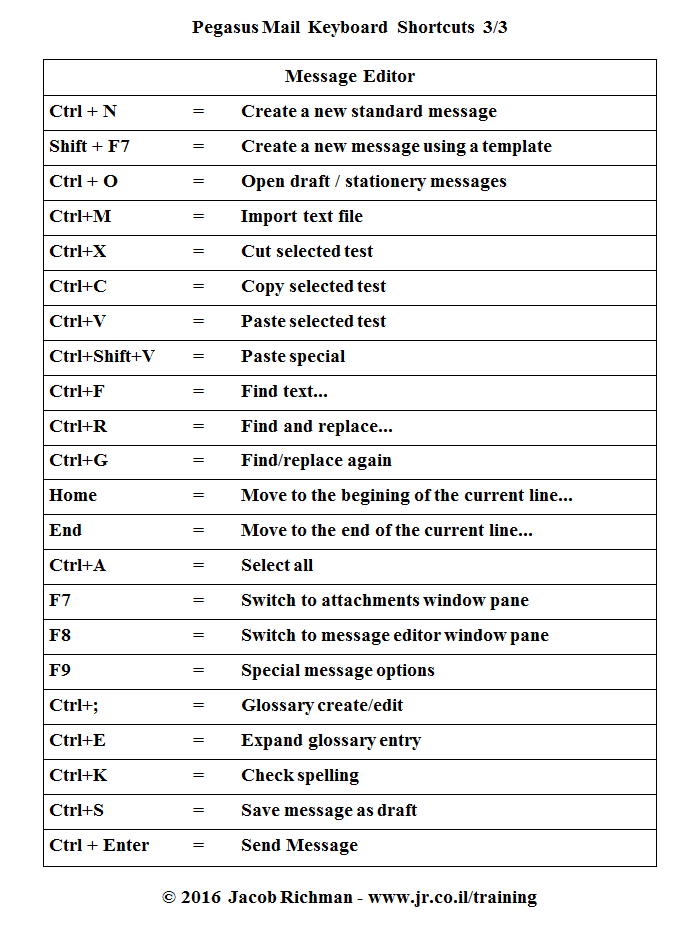 Pegasus Mail Keyboard Shortcuts 3/3

| Message Editor | | |
|---|---|---|
| Ctrl + N | = | Create a new standard message |
| Shift + F7 | = | Create a new message using a template |
| Ctrl + O | = | Open draft / stationery messages |
| Ctrl+M | = | Import text file |
| Ctrl+X | = | Cut selected test |
| Ctrl+C | = | Copy selected test |
| Ctrl+V | = | Paste selected test |
| Ctrl+Shift+V | = | Paste special |
| Ctrl+F | = | Find text... |
| Ctrl+R | = | Find and replace... |
| Ctrl+G | = | Find/replace again |
| Home | = | Move to the begining of the current line... |
| End | = | Move to the end of the current line... |
| Ctrl+A | = | Select all |
| F7 | = | Switch to attachments window pane |
| F8 | = | Switch to message editor window pane |
| F9 | = | Special message options |
| Ctrl+; | = | Glossary create/edit |
| Ctrl+E | = | Expand glossary entry |
| Ctrl+K | = | Check spelling |
| Ctrl+S | = | Save message as draft |
| Ctrl + Enter | = | Send Message |

© 2016 Jacob Richman - www.jr.co.il/training